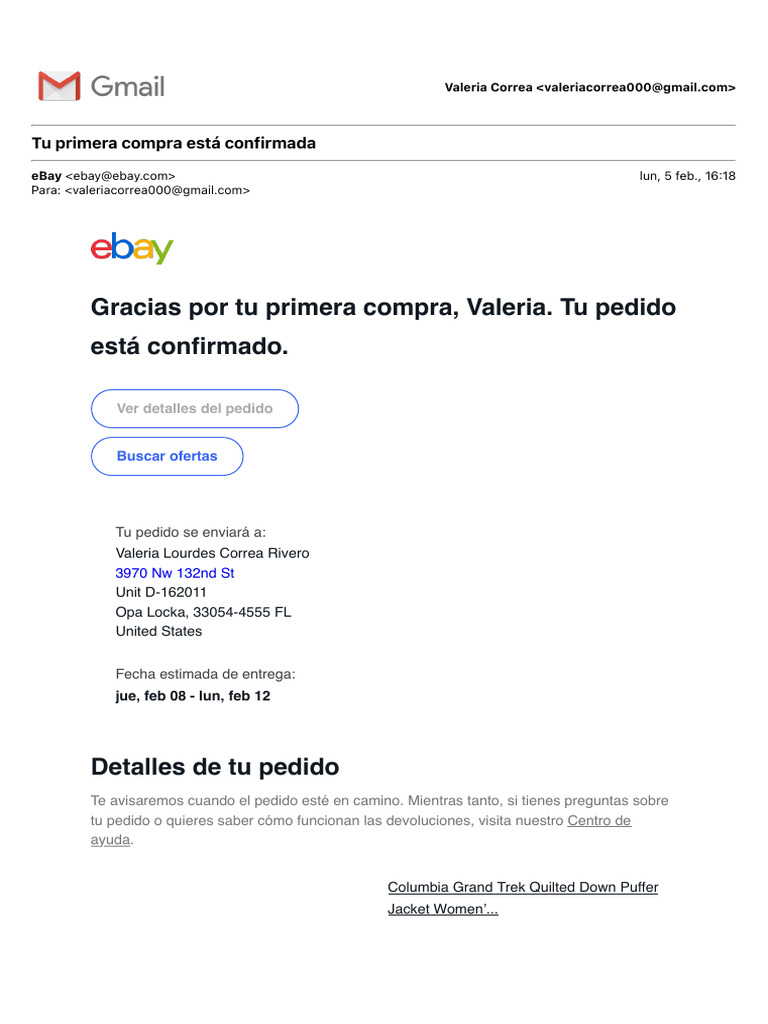 Gmail

Valeria Correa <valeriacorrea000@gmail.com>

Tu primera compra está confirmada

eBay <ebay@ebay.com>
Para: <valeriacorrea000@gmail.com>

lun, 5 feb., 16:18

ebay

Gracias por tu primera compra, Valeria. Tu pedido está confirmado.

Ver detalles del pedido

Buscar ofertas

Tu pedido se enviará a:
Valeria Lourdes Correa Rivero
3970 Nw 132nd St
Unit D-162011
Opa Locka, 33054-4555 FL
United States

Fecha estimada de entrega:
jue, feb 08 - lun, feb 12

Detalles de tu pedido

Te avisaremos cuando el pedido esté en camino. Mientras tanto, si tienes preguntas sobre tu pedido o quieres saber cómo funcionan las devoluciones, visita nuestro Centro de ayuda.

Columbia Grand Trek Quilted Down Puffer Jacket Women'...